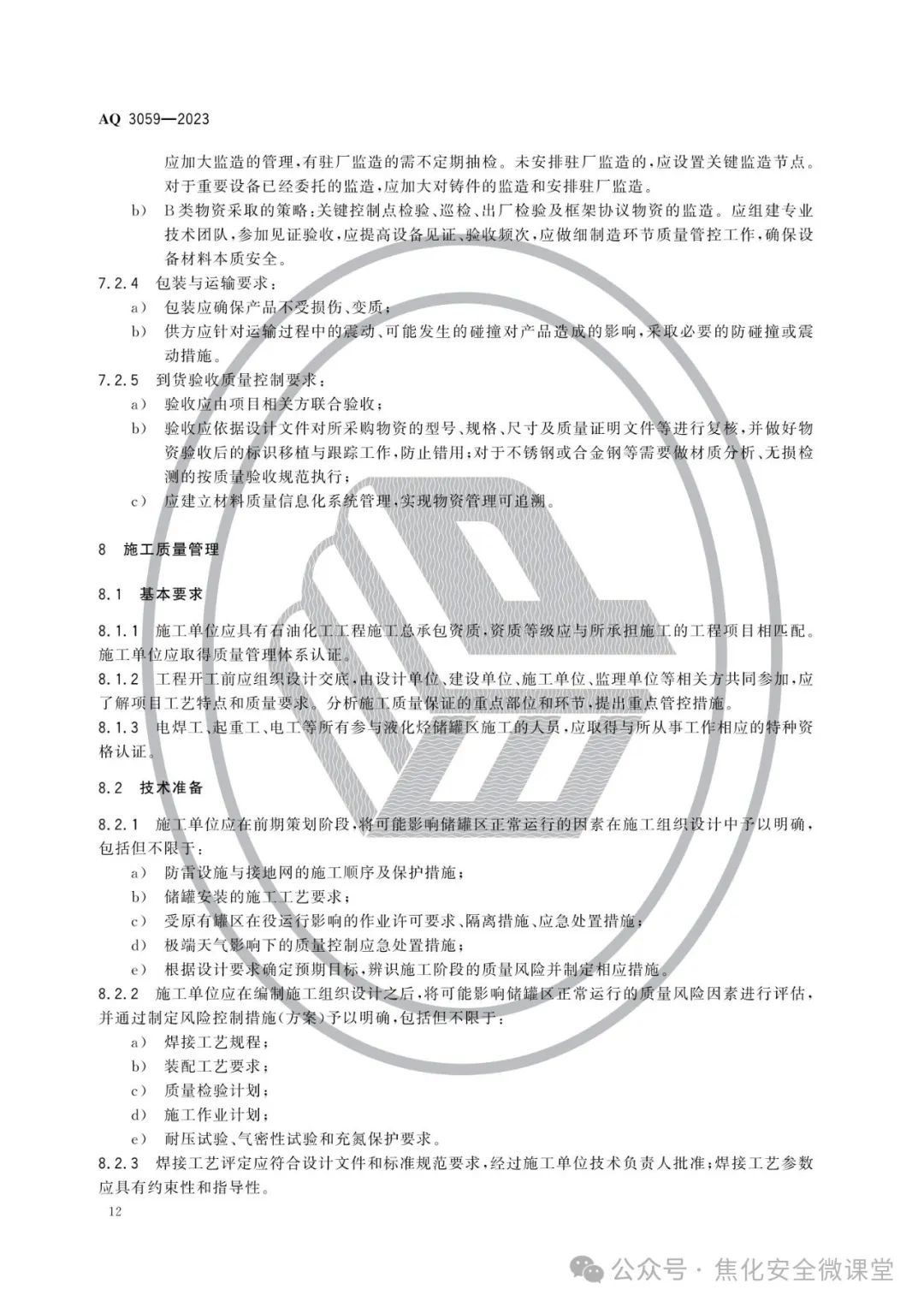 AQ 3059—2023

应加大监造的管理，有驻厂监造的需不定期抽检。未安排驻厂监造的，应设置关键监造节点。对于重要设备已经委托的监造，应加大对铸件的监造和安排驻厂监造。

b) B类物资采取的策略：关键控制点检验、巡检、出厂检验及框架协议物资的监造。应组建专业技术团队，参加见证验收，应提高设备见证、验收频次，应做细制造环节质量管控工作，确保设备材料本质安全。

7.2.4 包装与运输要求：

a) 包装应确保产品不受损伤、变质；

b) 供方应针对运输过程中的震动、可能发生的碰撞对产品造成的影响，采取必要的防碰撞或震动措施。

7.2.5 到货验收质量控制要求：

a) 验收应由项目相关方联合验收；

b) 验收应依据设计文件对所采购物资的型号、规格、尺寸及质量证明文件等进行复核，并做好物资验收后的标识移植与跟踪工作，防止错用；对于不锈钢或合金钢等需要做材质分析、无损检测的按质量验收规范执行；

c) 应建立材料质量信息化系统管理，实现物资管理可追溯。

8 施工质量管理

8.1 基本要求

8.1.1 施工单位应具有石油化工工程施工总承包资质，资质等级应与所承担施工的工程项目相匹配。施工单位应取得质量管理体系认证。

8.1.2 工程开工前应组织设计交底，由设计单位、建设单位、施工单位、监理单位等相关方共同参加，应了解项目工艺特点和质量要求。分析施工质量保证的重点部位和环节，提出重点管控措施。

8.1.3 电焊工、起重工、电工等所有参与液化烃储罐区施工的人员，应取得与所从事工作相应的特种资格认证。

8.2 技术准备

8.2.1 施工单位应在前期策划阶段，将可能影响储罐区正常运行的因素在施工组织设计中予以明确，包括但不限于：

a) 防雷设施与接地网的施工顺序及保护措施；

b) 储罐安装的施工工艺要求；

c) 受原有罐区在役运行影响的作业许可要求、隔离措施、应急处置措施；

d) 极端天气影响下的质量控制应急处置措施；

e) 根据设计要求确定预期目标，辨识施工阶段的质量风险并制定相应措施。

8.2.2 施工单位应在编制施工组织设计之后，将可能影响储罐区正常运行的质量风险因素进行评估，并通过制定风险控制措施(方案)予以明确，包括但不限于：

a) 焊接工艺规程；

b) 装配工艺要求；

c) 质量检验计划；

d) 施工作业计划；

e) 耐压试验、气密性试验和充氮保护要求。

8.2.3 焊接工艺评定应符合设计文件和标准规范要求，经过施工单位技术负责人批准；焊接工艺参数应具有约束性和指导性。

12

公众号 · 焦化安全微课堂